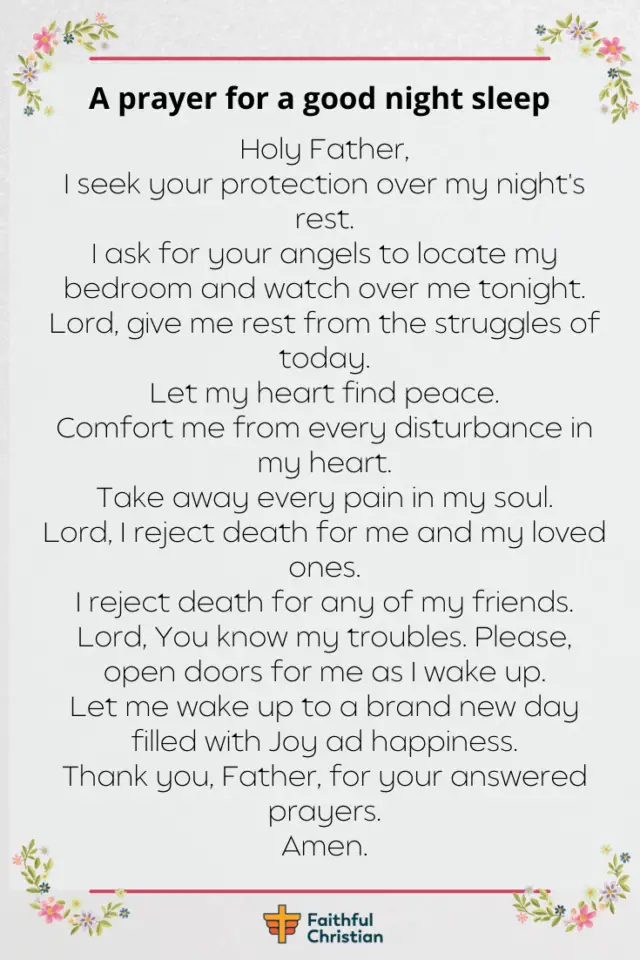 A prayer for a good night sleep

Holy Father,
I seek your protection over my night's rest.
I ask for your angels to locate my bedroom and watch over me tonight.
Lord, give me rest from the struggles of today.
Let my heart find peace.
Comfort me from every disturbance in my heart.
Take away every pain in my soul.
Lord, I reject death for me and my loved ones.
I reject death for any of my friends.
Lord, You know my troubles. Please, open doors for me as I wake up.
Let me wake up to a brand new day filled with Joy ad happiness.
Thank you, Father, for your answered prayers.
Amen.

Faithful Christian